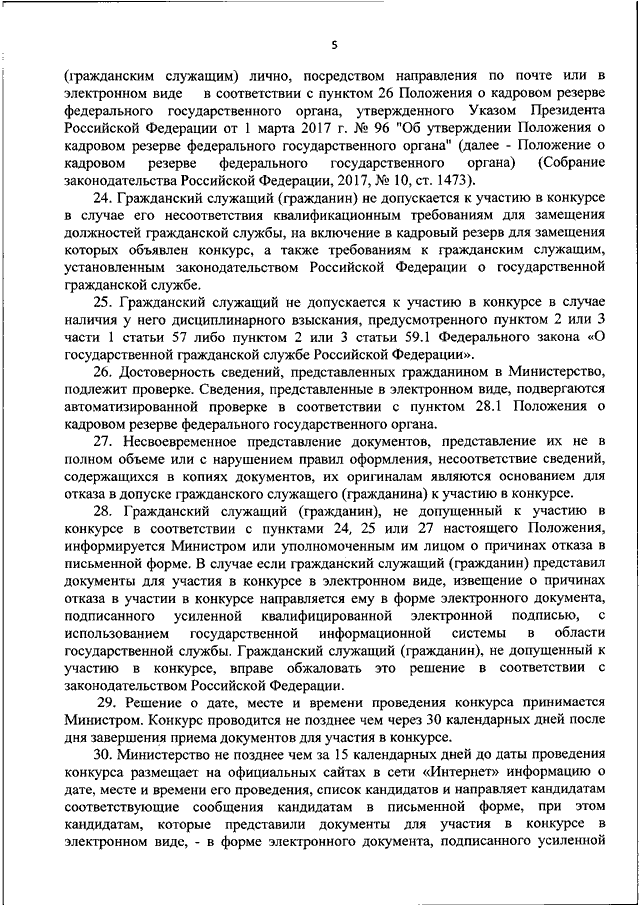 5

(гражданским служащим) лично, посредством направления по почте или в электронном виде в соответствии с пунктом 26 Положения о кадровом резерве федерального государственного органа, утвержденного Указом Президента Российской Федерации от 1 марта 2017 г. № 96 "Об утверждении Положения о кадровом резерве федерального государственного органа" (далее - Положение о кадровом резерве федерального государственного органа) (Собрание законодательства Российской Федерации, 2017, № 10, ст. 1473).

24. Гражданский служащий (гражданин) не допускается к участию в конкурсе в случае его несоответствия квалификационным требованиям для замещения должностей гражданской службы, на включение в кадровый резерв для замещения которых объявлен конкурс, а также требованиям к гражданским служащим, установленным законодательством Российской Федерации о государственной гражданской службе.

25. Гражданский служащий не допускается к участию в конкурсе в случае наличия у него дисциплинарного взыскания, предусмотренного пунктом 2 или 3 части 1 статьи 57 либо пунктом 2 или 3 статьи 59.1 Федерального закона «О государственной гражданской службе Российской Федерации».

26. Достоверность сведений, представленных гражданином в Министерство, подлежит проверке. Сведения, представленные в электронном виде, подвергаются автоматизированной проверке в соответствии с пунктом 28.1 Положения о кадровом резерве федерального государственного органа.

27. Несвоевременное представление документов, представление их не в полном объеме или с нарушением правил оформления, несоответствие сведений, содержащихся в копиях документов, их оригиналам являются основанием для отказа в допуске гражданского служащего (гражданина) к участию в конкурсе.

28. Гражданский служащий (гражданин), не допущенный к участию в конкурсе в соответствии с пунктами 24, 25 или 27 настоящего Положения, информируется Министром или уполномоченным им лицом о причинах отказа в письменной форме. В случае если гражданский служащий (гражданин) представил документы для участия в конкурсе в электронном виде, извещение о причинах отказа в участии в конкурсе направляется ему в форме электронного документа, подписанного усиленной квалифицированной электронной подписью, с использованием государственной информационной системы в области государственной службы. Гражданский служащий (гражданин), не допущенный к участию в конкурсе, вправе обжаловать это решение в соответствии с законодательством Российской Федерации.

29. Решение о дате, месте и времени проведения конкурса принимается Министром. Конкурс проводится не позднее чем через 30 календарных дней после дня завершения приема документов для участия в конкурсе.

30. Министерство не позднее чем за 15 календарных дней до даты проведения конкурса размещает на официальных сайтах в сети «Интернет» информацию о дате, месте и времени его проведения, список кандидатов и направляет кандидатам соответствующие сообщения кандидатам в письменной форме, при этом кандидатам, которые представили документы для участия в конкурсе в электронном виде, - в форме электронного документа, подписанного усиленной